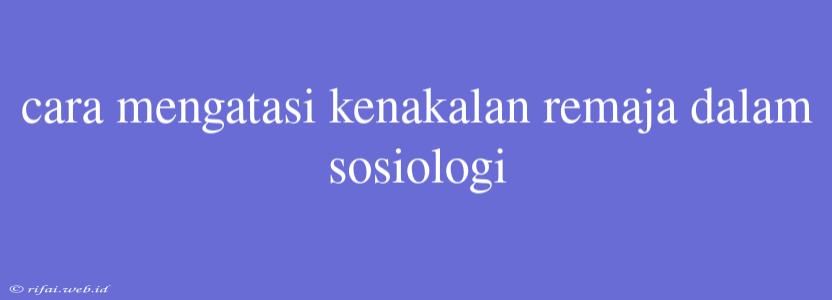 cara mengatasi kenakalan remaja dalam sosiologi

© rifai.web.id